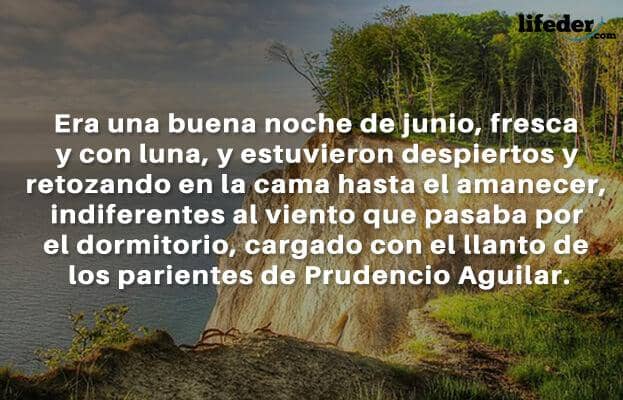 lifeder.com

Era una buena noche de junio, fresca y con luna, y estuvieron despiertos y retozando en la cama hasta el amanecer, indiferentes al viento que pasaba por el dormitorio, cargado con el llanto de los parientes de Prudencio Aguilar.